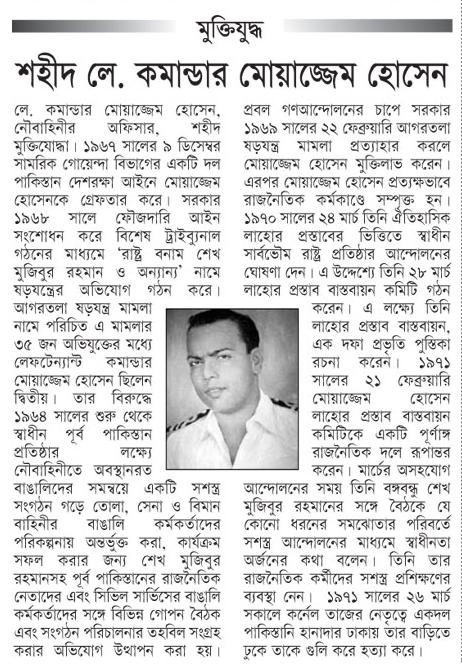 মুক্তিযুদ্ধ

শহীদ লে. কমান্ডার মোয়াজ্জেম হোসেন

লে. কমান্ডার মোয়াজ্জেম হোসেন, নৌবাহিনীর অফিসার, শহীদ মুক্তিযোদ্ধা। ১৯৬৭ সালের ৯ ডিসেম্বর সামরিক গোয়েন্দা বিভাগের একটি দল পাকিস্তান দেশরক্ষা আইনে মোয়াজ্জেম হোসেনকে গ্রেফতার করে। সরকার ১৯৬৮ সালে ফৌজদারি আইন সংশোধন করে বিশেষ ট্রাইব্যুনাল গঠনের মাধ্যমে 'রাষ্ট্র বনাম শেখ মুজিবুর রহমান ও অন্যান্য' নামে ষড়যন্ত্রের অভিযোগ গঠন করে। আগরতলা ষড়যন্ত্র মামলা নামে পরিচিত এ মামলার ৩৫ জন অভিযুক্তের মধ্যে লেফটেন্যান্ট কমান্ডার মোয়াজ্জেম হোসেন ছিলেন দ্বিতীয়। তার বিরুদ্ধে ১৯৬৪ সালের শুরু থেকে স্বাধীন পূর্ব পাকিস্তান প্রতিষ্ঠার লক্ষ্যে নৌবাহিনীতে অবস্থানরত বাঙালিদের সমন্বয়ে একটি সশস্ত্র সংগঠন গড়ে তোলা, সেনা ও বিমান বাহিনীর বাঙালি কর্মকর্তাদের পরিকল্পনায় অন্তর্ভুক্ত করা, কার্যক্রম সফল করার জন্য শেখ মুজিবুর রহমানসহ পূর্ব পাকিস্তানের রাজনৈতিক নেতাদের এবং সিভিল সার্ভিসের বাঙালি কর্মকর্তাদের সঙ্গে বিভিন্ন গোপন বৈঠক এবং সংগঠন পরিচালনার তহবিল সংগ্রহ করার অভিযোগ উত্থাপন করা হয়।

প্রবল গণআন্দোলনের চাপে সরকার ১৯৬৯ সালের ২২ ফেব্রুয়ারি আগরতলা ষড়যন্ত্র মামলা প্রত্যাহার করলে মোয়াজ্জেম হোসেন মুক্তিলাভ করেন। এরপর মোয়াজ্জেম হোসেন প্রত্যক্ষভাবে রাজনৈতিক কর্মকাণ্ডে সম্পৃক্ত হন। ১৯৭০ সালের ২৪ মার্চ তিনি ঐতিহাসিক লাহোর প্রস্তাবের ভিত্তিতে স্বাধীন সার্বভৌম রাষ্ট্র প্রতিষ্ঠার আন্দোলনের ঘোষণা দেন। এ উদ্দেশ্যে তিনি ২৮ মার্চ লাহোর প্রস্তাব বাস্তবায়ন কমিটি গঠন করেন। এ লক্ষ্যে তিনি লাহোর প্রস্তাব বাস্তবায়ন, এক দফা প্রভৃতি পুস্তিকা রচনা করেন। ১৯৭১ সালের ২১ ফেব্রুয়ারি মোয়াজ্জেম হোসেন লাহোর প্রস্তাব বাস্তবায়ন কমিটিকে একটি পূর্ণাঙ্গ রাজনৈতিক দলে রূপান্তর করেন। মার্চের অসহযোগ আন্দোলনের সময় তিনি বঙ্গবন্ধু শেখ মুজিবুর রহমানের সঙ্গে বৈঠকে যে কোনো ধরনের সমঝোতার পরিবর্তে সশস্ত্র আন্দোলনের মাধ্যমে স্বাধীনতা অর্জনের কথা বলেন। তিনি তার রাজনৈতিক কর্মীদের সশস্ত্র প্রশিক্ষণের ব্যবস্থা নেন। ১৯৭১ সালের ২৬ মার্চ সকালে কর্নেল তাজের নেতৃত্বে একদল পাকিস্তানি হানাদার ঢাকায় তার বাড়িতে ঢুকে তাকে গুলি করে হত্যা করে।